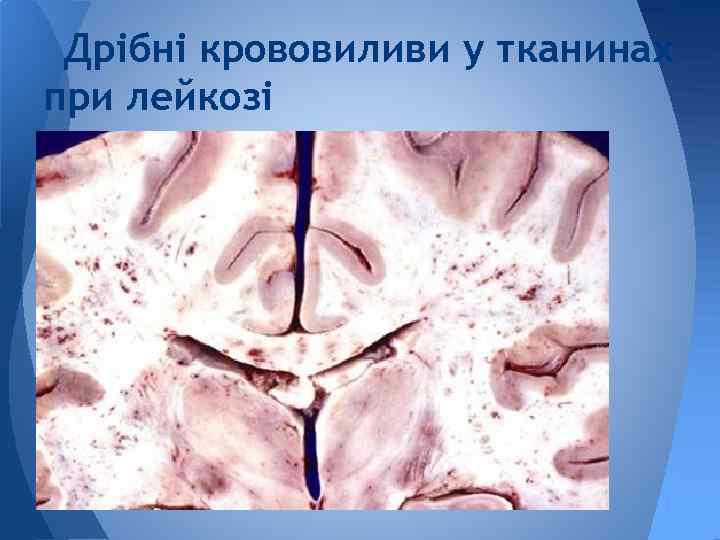 Дрібні крововиливи у тканинах при лейкозі